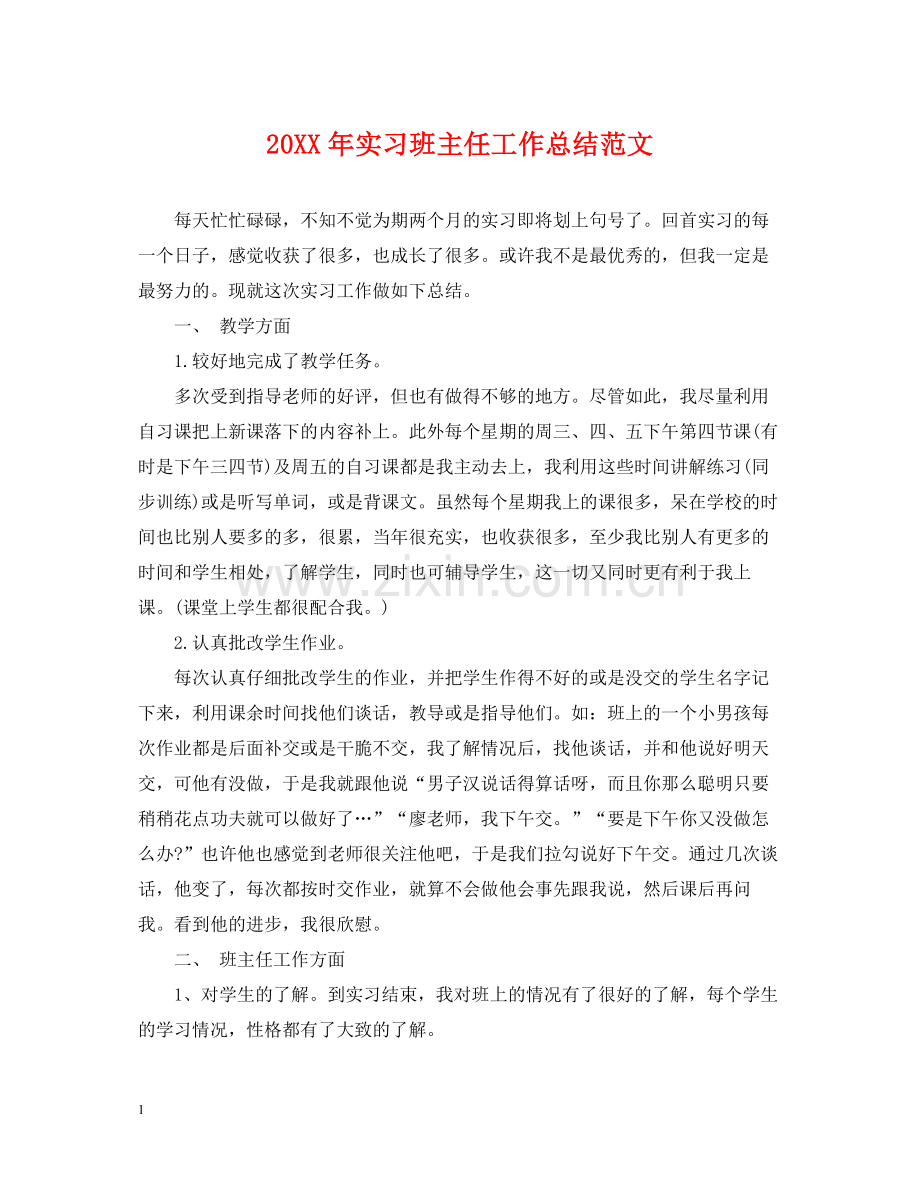 20XX年实习班主任工作总结范文

每天忙忙碌碌，不知不觉为期两个月的实习即将划上句号了。回首实习的每一个日子，感觉收获了很多，也成长了很多。或许我不是最优秀的，但我一定是最努力的。现就这次实习工作做如下总结。

一、 教学方面

1.较好地完成了教学任务。

多次受到指导老师的好评，但也有做得不够的地方。尽管如此，我尽量利用自习课把上新课落下的内容补上。此外每个星期的周三、四、五下午第四节课(有时是下午三四节)及周五的自习课都是我主动去上，我利用这些时间讲解练习(同步训练)或是听写单词，或是背课文。虽然每个星期我上的课很多，呆在学校的时间也比别人要多的多，很累，当年很充实，也收获很多，至少我比别人有更多的时间和学生相处，了解学生，同时也可辅导学生，这一切又同时更有利于我上课。(课堂上学生都很配合我。)

2.认真批改学生作业。

每次认真仔细批改学生的作业，并把学生作得不好的或是没交的学生名字记下来，利用课余时间找他们谈话，教导或是指导他们。如：班上的一个小男孩每次作业都是后面补交或是干脆不交，我了解情况后，找他谈话，并和他说好明天交，可他有没做，于是我就跟他说“男子汉说话得算话呀，而且你那么聪明只要稍稍花点功夫就可以做好了…”“廖老师，我下午交。”“要是下午你又没做怎么办?”也许他也感觉到老师很关注他吧，于是我们拉勾说好下午交。通过几次谈话，他变了，每次都按时交作业，就算不会做他会事先跟我说，然后课后再问我。看到他的进步，我很欣慰。

二、 班主任工作方面

1、对学生的了解。到实习结束，我对班上的情况有了很好的了解，每个学生的学习情况，性格都有了大致的了解。

1

www.zixin.com.cn